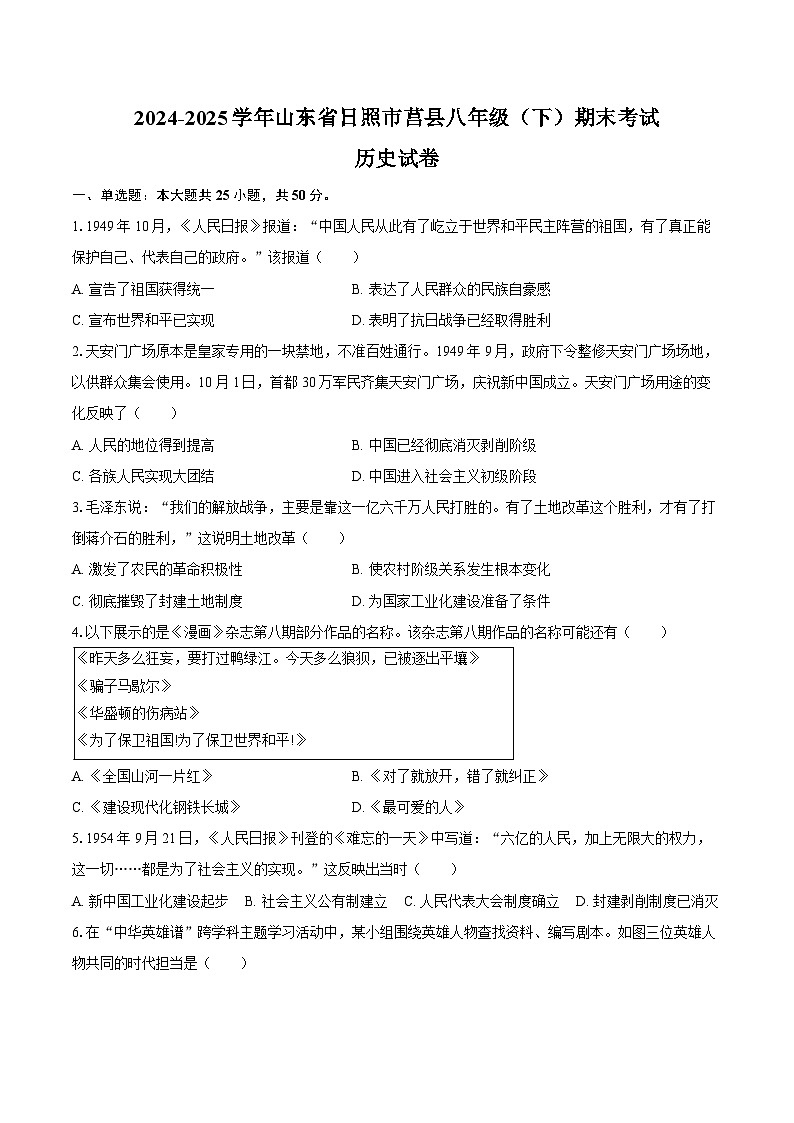 2024-2025学年山东省日照市莒县八年级（下）期末考试
历史试卷

一、单选题：本大题共25小题，共50分。

1. 1949年10月，《人民日报》报道：“中国人民从此有了屹立于世界和平民主阵营的祖国，有了真正能保护自己、代表自己的政府。”该报道（　　）

A. 宣告了祖国获得统一
B. 表达了人民群众的民族自豪感
C. 宣布世界和平已实现
D. 表明了抗日战争已经取得胜利

2. 天安门广场原本是皇家专用的一块禁地，不准百姓通行。1949年9月，政府下令整修天安门广场场地，以供群众集会使用。10月1日，首都30万军民齐集天安门广场，庆祝新中国成立。天安门广场用途的变化反映了（　　）

A. 人民的地位得到提高
B. 中国已经彻底消灭剥削阶级
C. 各族人民实现大团结
D. 中国进入社会主义初级阶段

3. 毛泽东说：“我们的解放战争，主要是靠这一亿六千万人民打胜的。有了土地改革这个胜利，才有了打倒蒋介石的胜利，”这说明土地改革（　　）

A. 激发了农民的革命积极性
B. 使农村阶级关系发生根本变化
C. 彻底摧毁了封建土地制度
D. 为国家工业化建设准备了条件

4. 以下展示的是《漫画》杂志第八期部分作品的名称。该杂志第八期作品的名称可能还有（　　）

《昨天多么狂妄，要打过鸭绿江。今天多么狼狈，已被逐出平壤》
《骗子马歇尔》
《华盛顿的伤病站》
《为了保卫祖国!为了保卫世界和平!》

A. 《全国山河一片红》
B. 《对了就放开，错了就纠正》
C. 《建设现代化钢铁长城》
D. 《最可爱的人》

5. 1954年9月21日，《人民日报》刊登的《难忘的一天》中写道：“六亿的人民，加上无限大的权力，这一切……都是为了社会主义的实现。”这反映出当时（　　）

A. 新中国工业化建设起步　B. 社会主义公有制建立　C. 人民代表大会制度确立　D. 封建剥削制度已消灭

6. 在“中华英雄谱”跨学科主题学习活动中，某小组围绕英雄人物查找资料、编写剧本。如图三位英雄人物共同的时代担当是（　　）